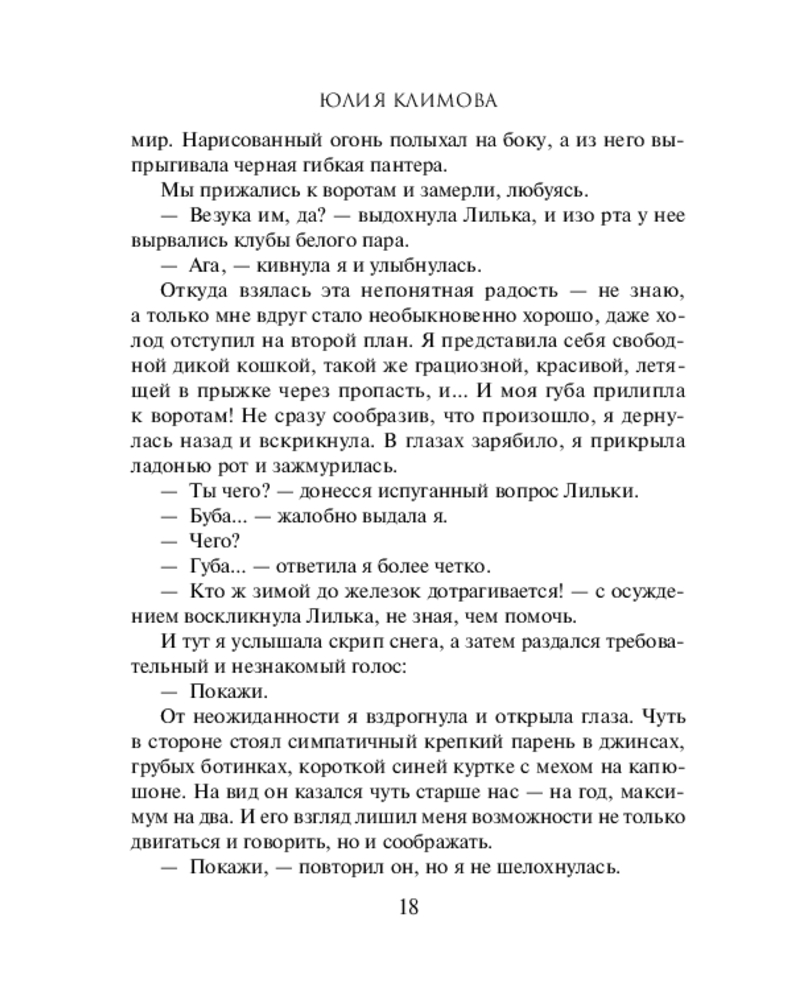 ЮЛИЯ КЛИМОВА

мир. Нарисованный огонь полыхал на боку, а из него выпрыгивала черная гибкая пантера.

Мы прижались к воротам и замерли, любуясь.

— Везука им, да? — выдохнула Лилька, и изо рта у нее вырвались клубы белого пара.

— Ага, — кивнула я и улыбнулась.

Откуда взялась эта непонятная радость — не знаю, а только мне вдруг стало необыкновенно хорошо, даже холод отступил на второй план. Я представила себя свободной дикой кошкой, такой же грациозной, красивой, летящей в прыжке через пропасть, и... И моя губа прилипла к воротам! Не сразу сообразив, что произошло, я дернулась назад и вскрикнула. В глазах зарябило, я прикрыла ладонью рот и зажмурилась.

— Ты чего? — донесся испуганный вопрос Лильки.

— Буба... — жалобно выдала я.

— Чего?

— Губа... — ответила я более четко.

— Кто ж зимой до железок дотрагивается! — с осуждением воскликнула Лилька, не зная, чем помочь.

И тут я услышала скрип снега, а затем раздался требовательный и незнакомый голос:

— Покажи.

От неожиданности я вздрогнула и открыла глаза. Чуть в стороне стоял симпатичный крепкий парень в джинсах, грубых ботинках, короткой синей куртке с мехом на капюшоне. На вид он казался чуть старше нас — на год, максимум на два. И его взгляд лишил меня возможности не только двигаться и говорить, но и соображать.

— Покажи, — повторил он, но я не шелохнулась.

18